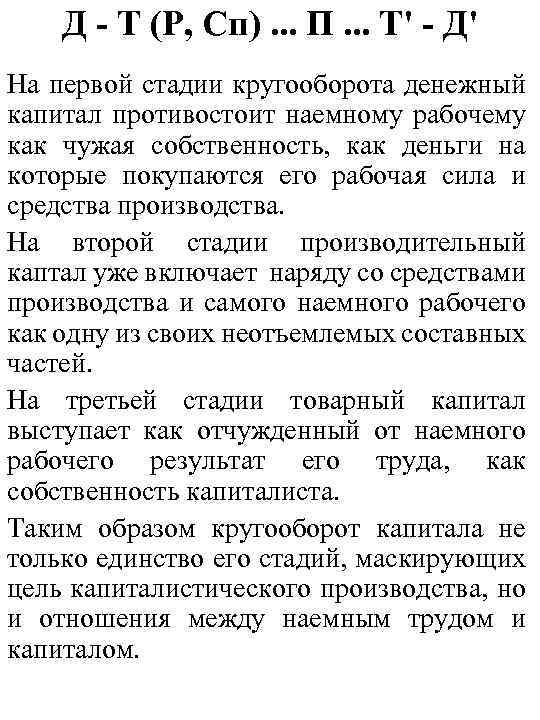 Д - Т (Р, Сп) ... П ... Т' - Д'

На первой стадии кругооборота денежный капитал противостоит наемному рабочему как чужая собственность, как деньги на которые покупаются его рабочая сила и средства производства.

На второй стадии производительный каптал уже включает наряду со средствами производства и самого наемного рабочего как одну из своих неотъемлемых составных частей.

На третьей стадии товарный капитал выступает как отчужденный от наемного рабочего результат его труда, как собственность капиталиста.

Таким образом кругооборот капитала не только единство его стадий, маскирующих цель капиталистического производства, но и отношения между наемным трудом и капиталом.